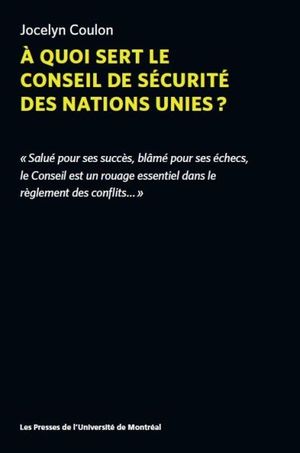 Jocelyn Coulon

À QUOI SERT LE CONSEIL DE SÉCURITÉ DES NATIONS UNIES ?

« Salué pour ses succès, blâmé pour ses échecs, le Conseil est un rouage essentiel dans le règlement des conflits… »

Les Presses de l'Université de Montréal